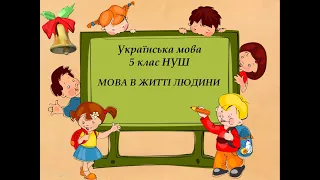 Українська мова
5 клас НУШ

МОВА В ЖИТТІ ЛЮДИНИ